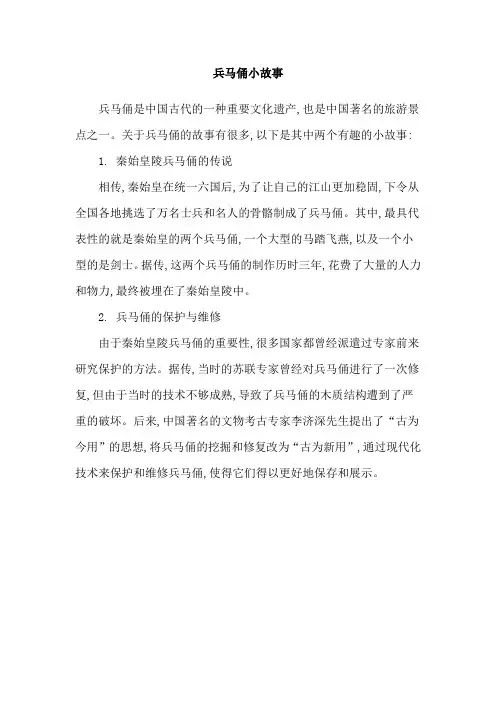 兵马俑小故事

兵马俑是中国古代的一种重要文化遗产，也是中国著名的旅游景点之一。关于兵马俑的故事有很多，以下是其中两个有趣的小故事：

1. 秦始皇陵兵马俑的传说

相传，秦始皇在统一六国后，为了让自己的江山更加稳固，下令从全国各地挑选了万名士兵和名人的骨骼制成了兵马俑。其中，最具代表性的就是秦始皇的两个兵马俑，一个大型的马踏飞燕，以及一个小型的是剑士。据传，这两个兵马俑的制作历时三年，花费了大量的人力和物力，最终被埋在了秦始皇陵中。

2. 兵马俑的保护与维修

由于秦始皇陵兵马俑的重要性，很多国家都曾经派遣过专家前来研究保护的方法。据传，当时的苏联专家曾经对兵马俑进行了一次修复，但由于当时的技术不够成熟，导致了兵马俑的木质结构遭到了严重的破坏。后来，中国著名的文物考古专家李济深先生提出了“古为今用”的思想，将兵马俑的挖掘和修复改为“古为新用”，通过现代化技术来保护和维修兵马俑，使得它们得以更好地保存和展示。